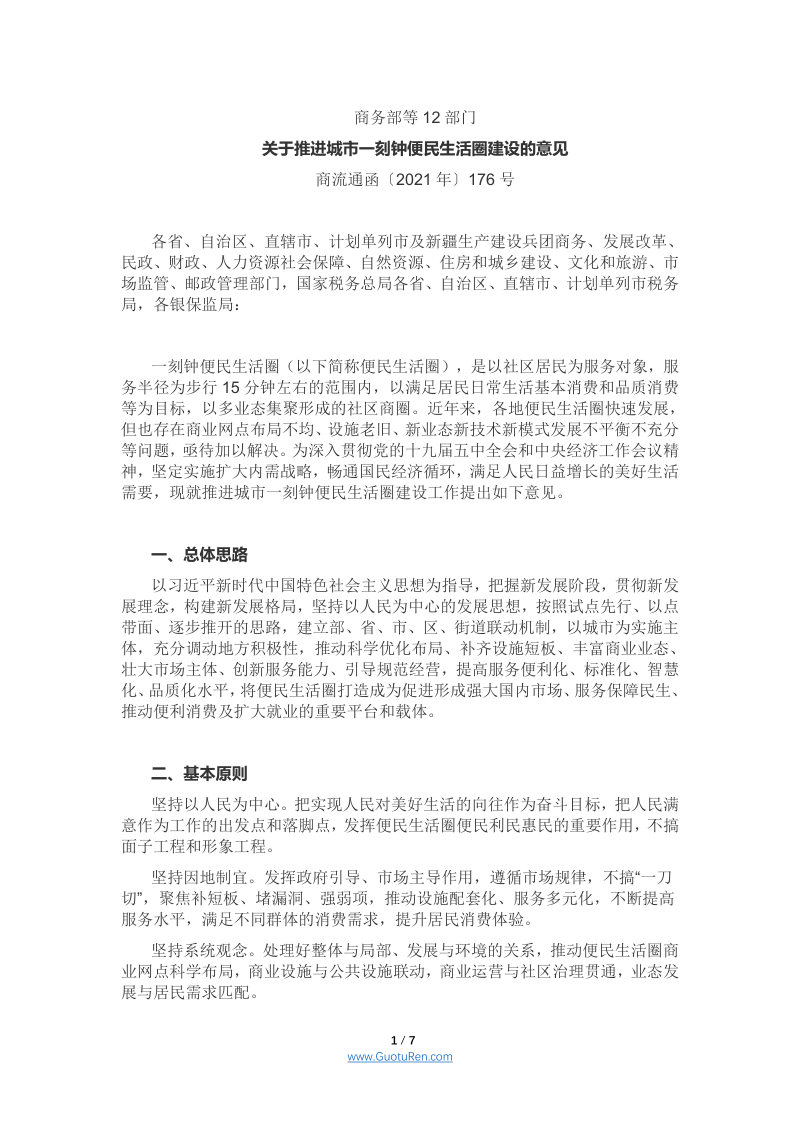 商务部等 12 部门

关于推进城市一刻钟便民生活圈建设的意见

商流通函〔2021 年〕176 号

各省、自治区、直辖市、计划单列市及新疆生产建设兵团商务、发展改革、民政、财政、人力资源社会保障、自然资源、住房和城乡建设、文化和旅游、市场监管、邮政管理部门，国家税务总局各省、自治区、直辖市、计划单列市税务局，各银保监局：

一刻钟便民生活圈（以下简称便民生活圈），是以社区居民为服务对象，服务半径为步行 15 分钟左右的范围内，以满足居民日常生活基本消费和品质消费等为目标，以多业态集聚形成的社区商圈。近年来，各地便民生活圈快速发展，但也存在商业网点布局不均、设施老旧、新业态新技术新模式发展不平衡不充分等问题，亟待加以解决。为深入贯彻党的十九届五中全会和中央经济工作会议精神，坚定实施扩大内需战略，畅通国民经济循环，满足人民日益增长的美好生活需要，现就推进城市一刻钟便民生活圈建设工作提出如下意见。

一、总体思路

以习近平新时代中国特色社会主义思想为指导，把握新发展阶段，贯彻新发展理念，构建新发展格局，坚持以人民为中心的发展思想，按照试点先行、以点带面、逐步推开的思路，建立部、省、市、区、街道联动机制，以城市为实施主体，充分调动地方积极性，推动科学优化布局、补齐设施短板、丰富商业业态、壮大市场主体、创新服务能力、引导规范经营，提高服务便利化、标准化、智慧化、品质化水平，将便民生活圈打造成为促进形成强大国内市场、服务保障民生、推动便利消费及扩大就业的重要平台和载体。

二、基本原则

坚持以人民为中心。把实现人民对美好生活的向往作为奋斗目标，把人民满意作为工作的出发点和落脚点，发挥便民生活圈便民利民惠民的重要作用，不搞面子工程和形象工程。

坚持因地制宜。发挥政府引导、市场主导作用，遵循市场规律，不搞“一刀切”，聚焦补短板、堵漏洞、强弱项，推动设施配套化、服务多元化，不断提高服务水平，满足不同群体的消费需求，提升居民消费体验。

坚持系统观念。处理好整体与局部、发展与环境的关系，推动便民生活圈商业网点科学布局，商业设施与公共设施联动，商业运营与社区治理贯通，业态发展与居民需求匹配。

1 / 7
www.GuotuRen.com